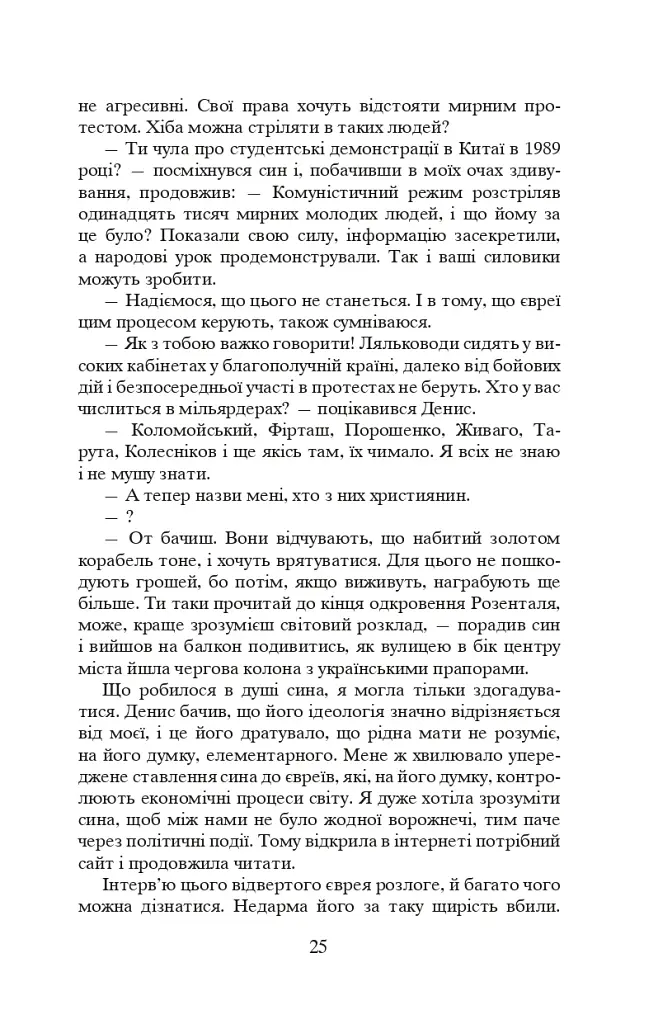 не агресивні. Свої права хочуть відстояти мирним протестом. Хіба можна стріляти в таких людей?

— Ти чула про студентські демонстрації в Китаї в 1989 році? — посміхнувся син і, побачивши в моїх очах здивування, продовжив: — Комуністичний режим розстріляв одинадцять тисяч мирних молодих людей, і що йому за це було? Показали свою силу, інформацію засекретили, а народові урок продемонстрували. Так і ваші силовики можуть зробити.

— Надіємося, що цього не станеться. І в тому, що євреї цим процесом керують, також сумніваюся.

— Як з тобою важко говорити! Ляльководи сидять у високих кабінетах у благополучній країні, далеко від бойових дій і безпосередньої участі в протестах не беруть. Хто у вас числиться в мільярдерах? — поцікавився Денис.

— Коломойський, Фірташ, Порошенко, Живаго, Тарута, Колесніков і ще якісь там, їх чимало. Я всіх не знаю і не мушу знати.

— А тепер назви мені, хто з них християнин.

— ?

— От бачиш. Вони відчувають, що набитий золотом корабель тоне, і хочуть врятуватися. Для цього не пошкодують грошей, бо потім, якщо виживуть, награбують ще більше. Ти таки прочитай до кінця одкровення Розенталя, може, краще зрозумієш світовий розклад, — порадив син і вийшов на балкон подивитись, як вулицею в бік центру міста йшла чергова колона з українськими прапорами.

Що робилося в душі сина, я могла тільки здогадуватися. Денис бачив, що його ідеологія значно відрізняється від моєї, і це його дратувало, що рідна мати не розуміє, на його думку, елементарного. Мене ж хвилювало упереджене ставлення сина до євреїв, які, на його думку, контролюють економічні процеси світу. Я дуже хотіла зрозуміти сина, щоб між нами не було жодної ворожнечі, тим паче через політичні події. Тому відкрила в інтернеті потрібний сайт і продовжила читати.

Інтерв'ю цього відвертого єврея розлоге, й багато чого можна дізнатися. Недарма його за таку щирість вбили.

25